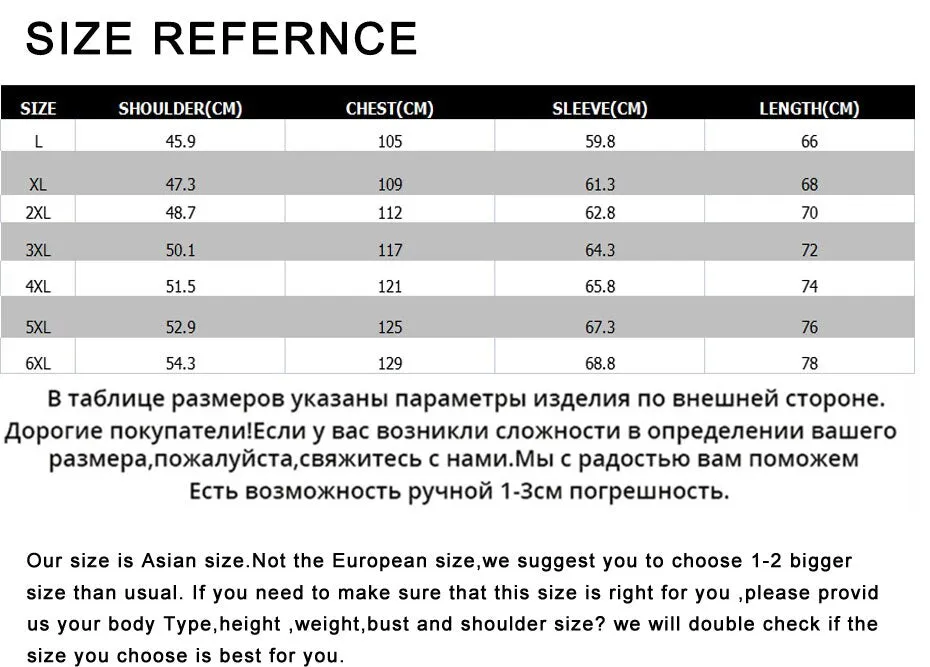 SIZE REFERNCE

| SIZE | SHOULDER(CM) | CHEST(CM) | SLEEVE(CM) | LENGTH(CM) |
|---|---|---|---|---|
| L | 45.9 | 105 | 59.8 | 66 |
| XL | 47.3 | 109 | 61.3 | 68 |
| 2XL | 48.7 | 112 | 62.8 | 70 |
| 3XL | 50.1 | 117 | 64.3 | 72 |
| 4XL | 51.5 | 121 | 65.8 | 74 |
| 5XL | 52.9 | 125 | 67.3 | 76 |
| 6XL | 54.3 | 129 | 68.8 | 78 |

В таблице размеров указаны параметры изделия по внешней стороне. Дорогие покупатели!Если у вас возникли сложности в определении вашего размера,пожалуйста,свяжитесь с нами.Мы с радостью вам поможем Есть возможность ручной 1-3см погрешность.

Our size is Asian size.Not the European size,we suggest you to choose 1-2 bigger size than usual. If you need to make sure that this size is right for you ,please provid us your body Type,height ,weight,bust and shoulder size? we will double check if the size you choose is best for you.